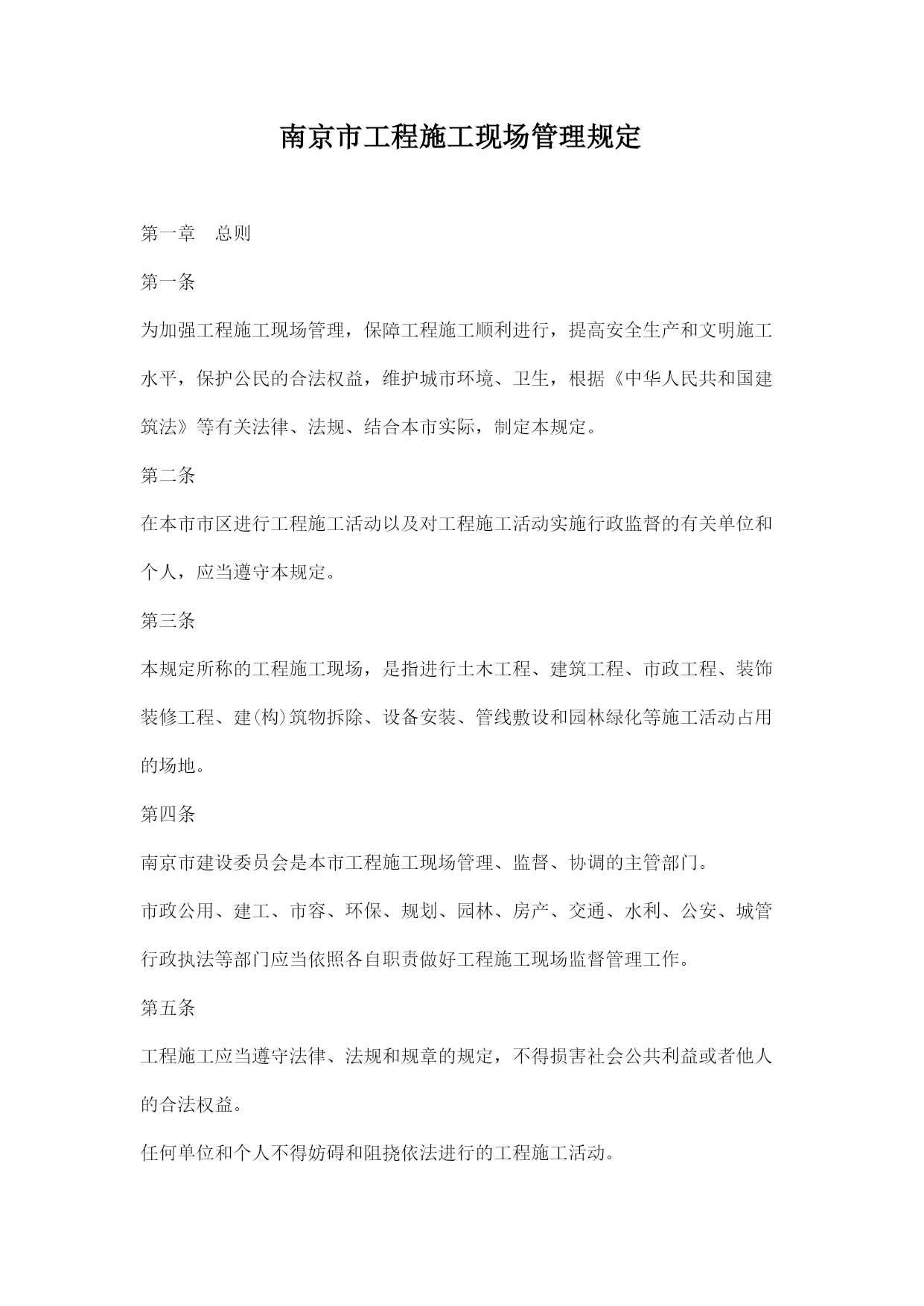 南京市工程施工现场管理规定

第一章　总则

第一条

为加强工程施工现场管理，保障工程施工顺利进行，提高安全生产和文明施工水平，保护公民的合法权益，维护城市环境、卫生，根据《中华人民共和国建筑法》等有关法律、法规、结合本市实际，制定本规定。

第二条

在本市市区进行工程施工活动以及对工程施工活动实施行政监督的有关单位和个人，应当遵守本规定。

第三条

本规定所称的工程施工现场，是指进行土木工程、建筑工程、市政工程、装饰装修工程、建(构)筑物拆除、设备安装、管线敷设和园林绿化等施工活动占用的场地。

第四条

南京市建设委员会是本市工程施工现场管理、监督、协调的主管部门。

市政公用、建工、市容、环保、规划、园林、房产、交通、水利、公安、城管行政执法等部门应当依照各自职责做好工程施工现场监督管理工作。

第五条

工程施工应当遵守法律、法规和规章的规定，不得损害社会公共利益或者他人的合法权益。

任何单位和个人不得妨碍和阻挠依法进行的工程施工活动。